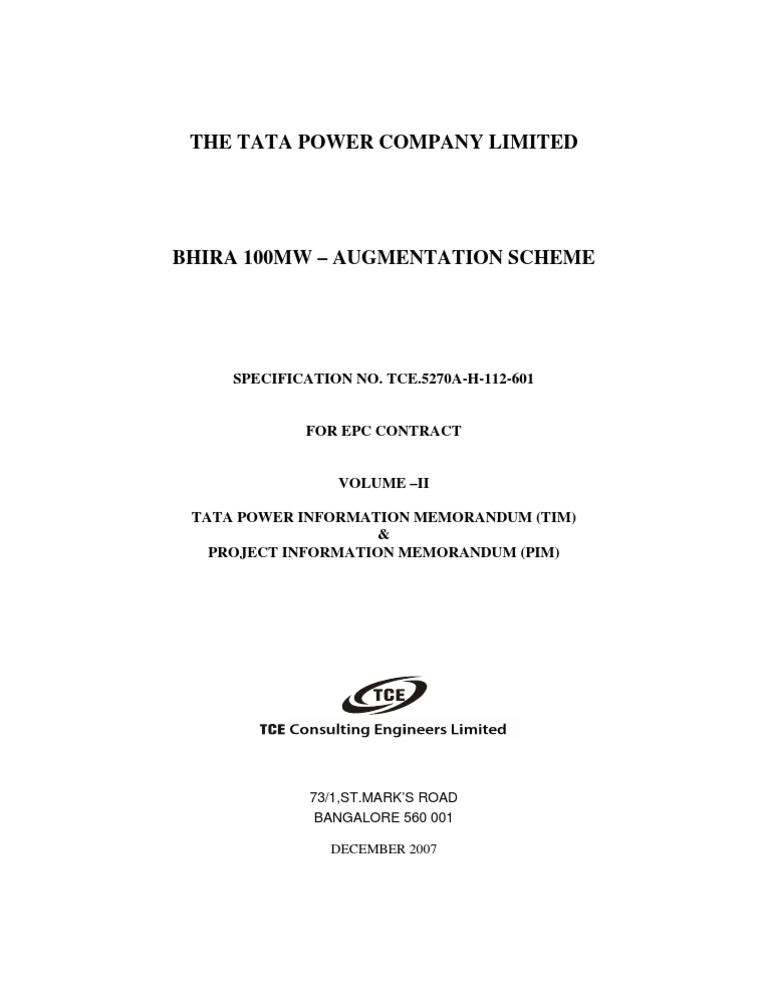 THE TATA POWER COMPANY LIMITED

BHIRA 100MW – AUGMENTATION SCHEME

SPECIFICATION NO. TCE.5270A-H-112-601

FOR EPC CONTRACT

VOLUME –II

TATA POWER INFORMATION MEMORANDUM (TIM)
&
PROJECT INFORMATION MEMORANDUM (PIM)

TCE

TCE Consulting Engineers Limited

73/1,ST.MARK'S ROAD
BANGALORE 560 001

DECEMBER 2007